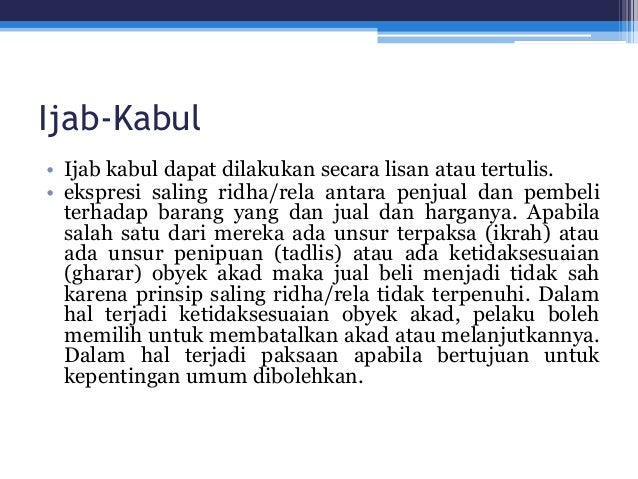 Ijab-Kabul

• Ijab kabul dapat dilakukan secara lisan atau tertulis.
• ekspresi saling ridha/rela antara penjual dan pembeli terhadap barang yang dan jual dan harganya. Apabila salah satu dari mereka ada unsur terpaksa (ikrah) atau ada unsur penipuan (tadlis) atau ada ketidaksesuaian (gharar) obyek akad maka jual beli menjadi tidak sah karena prinsip saling ridha/rela tidak terpenuhi. Dalam hal terjadi ketidaksesuaian obyek akad, pelaku boleh memilih untuk membatalkan akad atau melanjutkannya. Dalam hal terjadi paksaan apabila bertujuan untuk kepentingan umum dibolehkan.